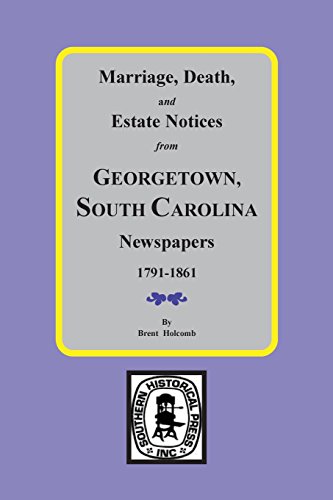 Marriage, Death,

and

Estate Notices

from

GEORGETOWN, SOUTH CAROLINA

Newspapers

1791-1861

By

Brent Holcomb

SOUTHERN HISTORICAL PRESS INC